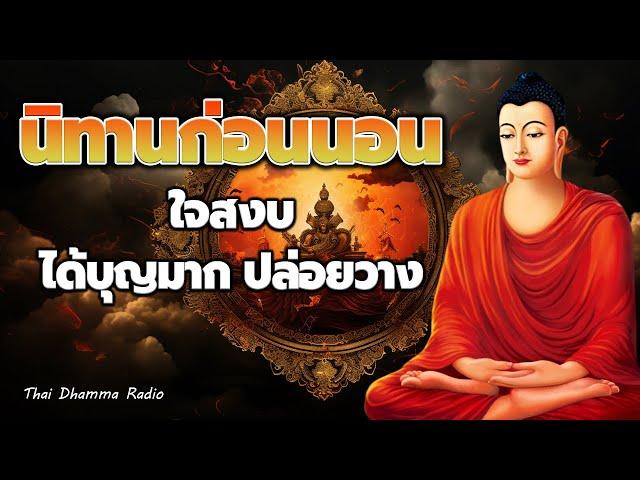 นิทานก่อนนอน
ใจสงบ
ได้บุญมาก ปล่อยวาง

Thai Dhamma Radio